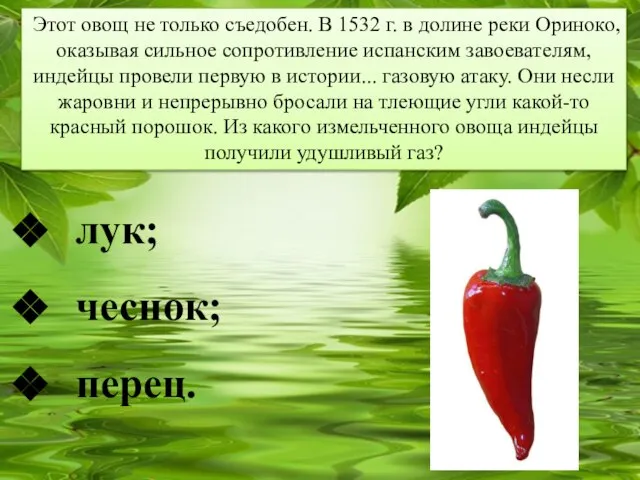 Этот овощ не только съедобен. В 1532 г. в долине реки Ориноко, оказывая сильное сопротивление испанским завоевателям, индейцы провели первую в истории... газовую атаку. Они несли жаровни и непрерывно бросали на тлеющие угли какой-то красный порошок. Из какого измельченного овоща индейцы получили удушливый газ?

❖ лук;

❖ чеснок;

❖ перец.